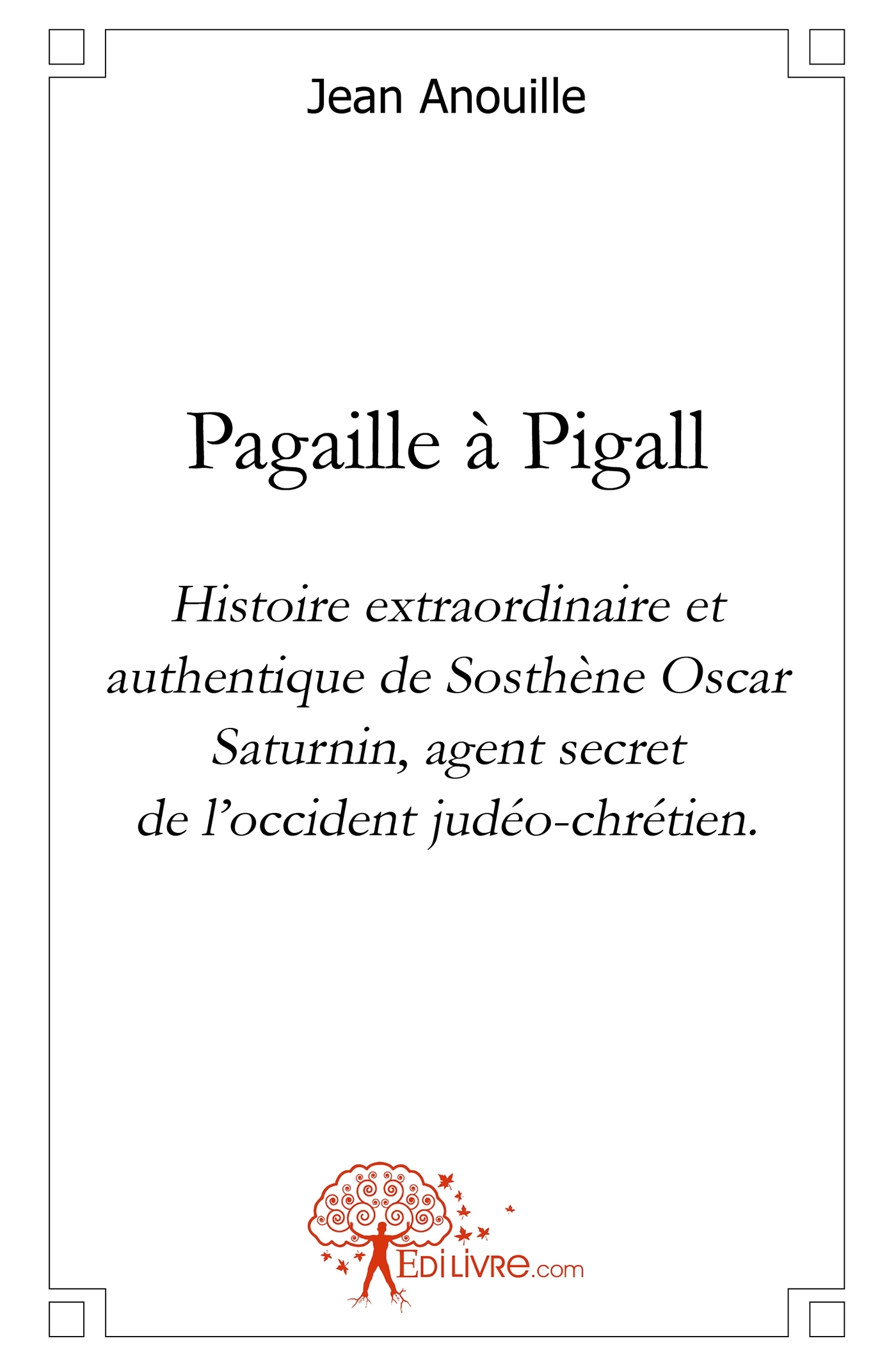 Jean Anouille

Pagaille à Pigall

Histoire extraordinaire et authentique de Sosthène Oscar Saturnin, agent secret de l'occident judéo-chrétien.

EDILIVRE.com